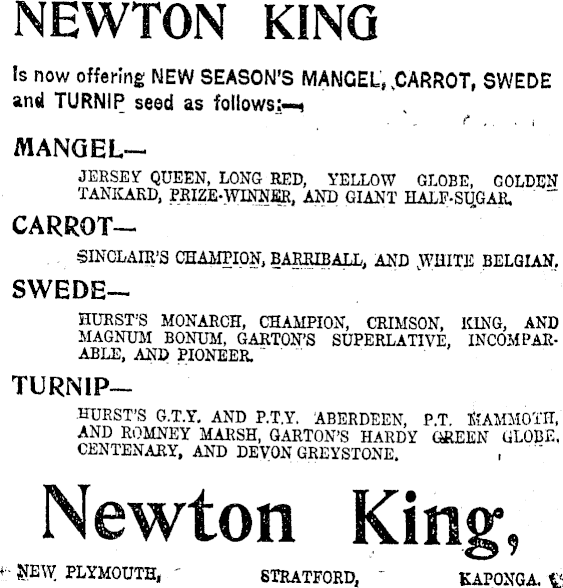 NEWTON KING

Is now offering NEW SEASON'S MANGEL, CARROT, SWEDE and TURNIP seed as follows:—

MANGEL—

JERSEY QUEEN, LONG RED, YELLOW GLOBE, GOLDEN TANKARD, PRIZE-WINNER, AND GIANT HALF-SUGAR.

CARROT—

SINCLAIR'S CHAMPION, BARRIBALL, AND WHITE BELGIAN.

SWEDE—

HURST'S MONARCH, CHAMPION, CRIMSON, KING, AND MAGNUM BONUM, GARTON'S SUPERLATIVE, INCOMPARABLE, AND PIONEER.

TURNIP—

HURST'S G.T.Y. AND P.T.Y. ABERDEEN, P.T. MAMMOTH, AND ROMNEY MARSH, GARTON'S HARDY GREEN GLOBE, CENTENARY, AND DEVON GREYSTONE.

Newton King,

NEW PLYMOUTH, STRATFORD, KAPONGA.